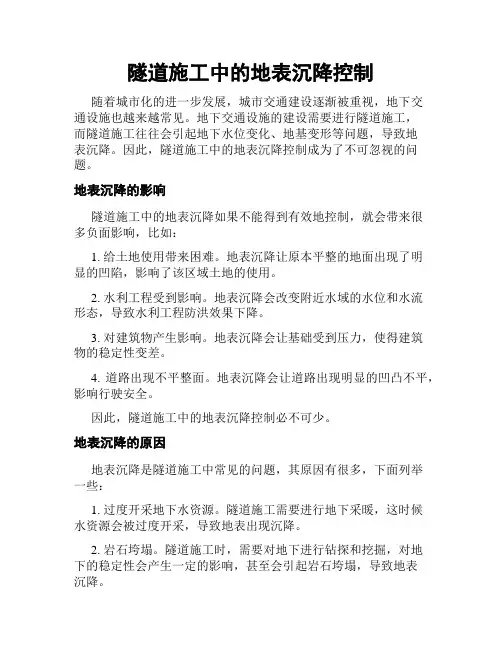 隧道施工中的地表沉降控制

随着城市化的进一步发展，城市交通建设逐渐被重视，地下交通设施也越来越常见。地下交通设施的建设需要进行隧道施工，而隧道施工往往会引起地下水位变化、地基变形等问题，导致地表沉降。因此，隧道施工中的地表沉降控制成为了不可忽视的问题。

地表沉降的影响

隧道施工中的地表沉降如果不能得到有效地控制，就会带来很多负面影响，比如：

1. 给土地使用带来困难。地表沉降让原本平整的地面出现了明显的凹陷，影响了该区域土地的使用。

2. 水利工程受到影响。地表沉降会改变附近水域的水位和水流形态，导致水利工程防洪效果下降。

3. 对建筑物产生影响。地表沉降会让基础受到压力，使得建筑物的稳定性变差。

4. 道路出现不平整面。地表沉降会让道路出现明显的凹凸不平，影响行驶安全。

因此，隧道施工中的地表沉降控制必不可少。

地表沉降的原因

地表沉降是隧道施工中常见的问题，其原因有很多，下面列举一些：

1. 过度开采地下水资源。隧道施工需要进行地下采暖，这时候水资源会被过度开采，导致地表出现沉降。

2. 岩石垮塌。隧道施工时，需要对地下进行钻探和挖掘，对地下的稳定性会产生一定的影响，甚至会引起岩石垮塌，导致地表沉降。